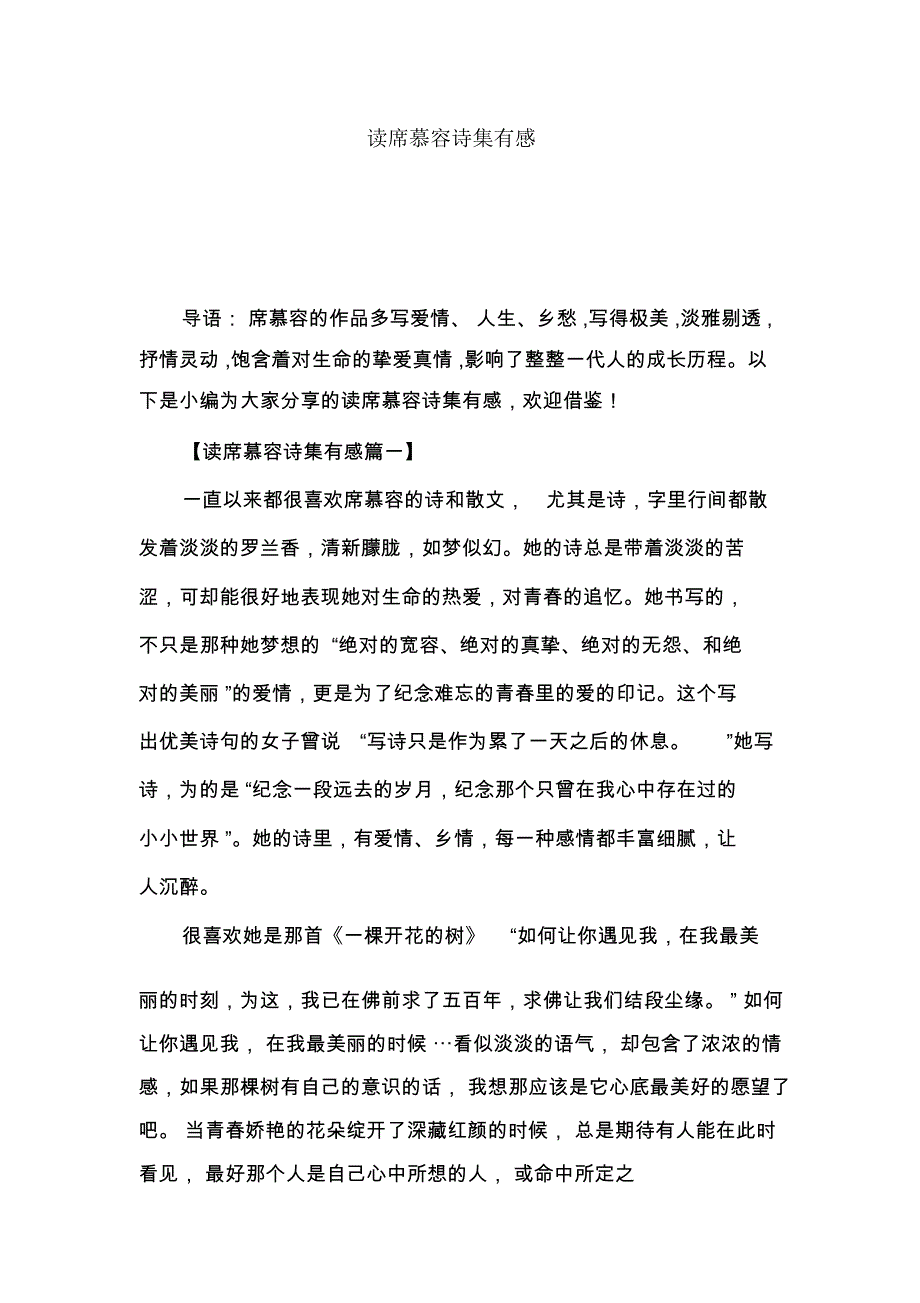 读席慕容诗集有感

导语：席慕容的作品多写爱情、人生、乡愁，写得极美，淡雅剔透，抒情灵动，饱含着对生命的挚爱真情，影响了整整一代人的成长历程。以下是小编为大家分享的读席慕容诗集有感，欢迎借鉴！

【读席慕容诗集有感篇一】

一直以来都很喜欢席慕容的诗和散文，尤其是诗，字里行间都散发着淡淡的罗兰香，清新朦胧，如梦似幻。她的诗总是带着淡淡的苦涩，可却能很好地表现她对生命的热爱，对青春的追忆。她书写的，不只是那种她梦想的“绝对的宽容、绝对的真挚、绝对的无怨、和绝对的美丽”的爱情，更是为了纪念难忘的青春里的爱的印记。这个写出优美诗句的女子曾说“写诗只是作为累了一天之后的休息。”她写诗，为的是“纪念一段远去的岁月，纪念那个只曾在我心中存在过的小小世界”。她的诗里，有爱情、乡情，每一种感情都丰富细腻，让人沉醉。

很喜欢她是那首《一棵开花的树》“如何让你遇见我，在我最美丽的时刻，为这，我已在佛前求了五百年，求佛让我们结段尘缘。”如何让你遇见我，在我最美丽的时候…看似淡淡的语气，却包含了浓浓的情感，如果那棵树有自己的意识的话，我想那应该是它心底最美好的愿望了吧。当青春娇艳的花朵绽开了深藏红颜的时候，总是期待有人能在此时看见，最好那个人是自己心中所想的人，或命中所定之